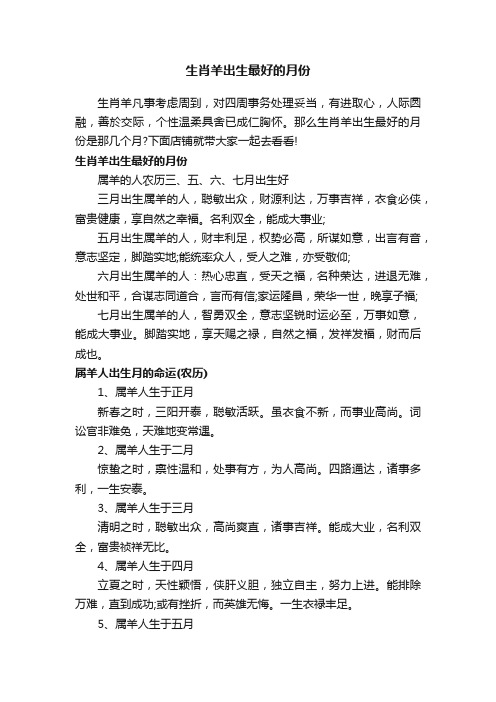 生肖羊出生最好的月份

生肖羊凡事考虑周到，对四周事务处理妥当，有进取心，人际圆融，善於交际，个性温柔具舍已成仁胸怀。那么生肖羊出生最好的月份是那几个月?下面店铺就带大家一起去看看!

生肖羊出生最好的月份

属羊的人农历三、五、六、七月出生好

三月出生属羊的人，聪敏出众，财源利达，万事吉祥，衣食必侠，富贵健康，享自然之幸福。名利双全，能成大事业;

五月出生属羊的人，财丰利足，权势必高，所谋如意，出言有音，意志坚定，脚踏实地;能统率众人，受人之难，亦受敬仰;

六月出生属羊的人：热心忠直，受天之福，名种荣达，进退无难，处世和平，合谋志同道合，言而有信;家运隆昌，荣华一世，晚享子福;

七月出生属羊的人，智勇双全，意志坚锐时运必至，万事如意，能成大事业。脚踏实地，享天赐之禄，自然之福，发祥发福，财而后成也。

属羊人出生月的命运(农历)

1、属羊人生于正月

新春之时，三阳开泰，聪敏活跃。虽衣食不新，而事业高尚。词讼官非难免，天难地变常遇。

2、属羊人生于二月

惊蛰之时，禀性温和，处事有方，为人高尚。四路通达，诸事多利，一生安泰。

3、属羊人生于三月

清明之时，聪敏出众，高尚爽直，诸事吉祥。能成大业，名利双全，富贵祯祥无比。

4、属羊人生于四月

立夏之时，天性颖悟，侠肝义胆，独立自主，努力上进。能排除万难，直到成功;或有挫折，而英雄无悔。一生衣禄丰足。

5、属羊人生于五月